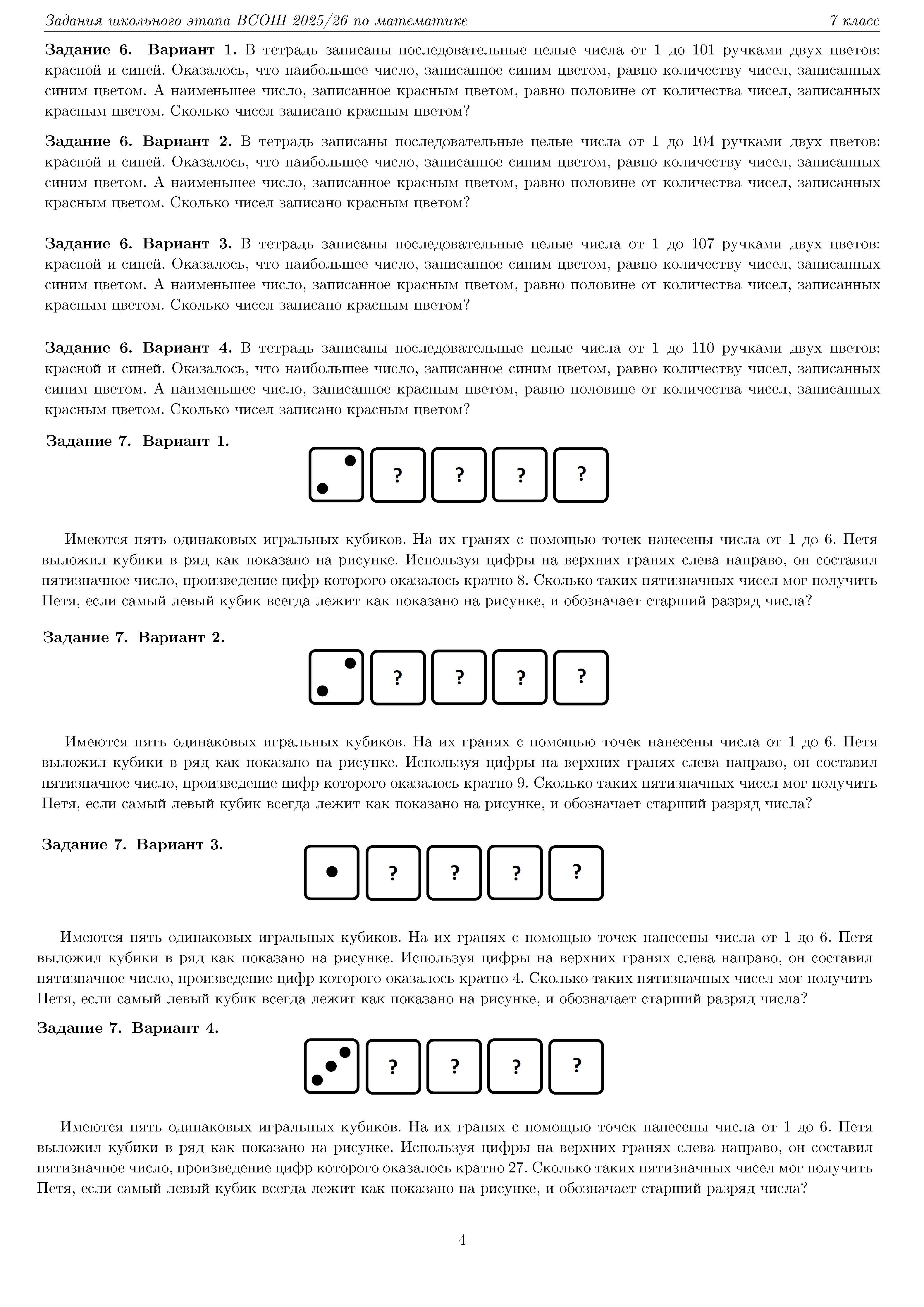 Задания школьного этапа ВСОШ 2025/26 по математике 7 класс

**Задание 6. Вариант 1.** В тетрадь записаны последовательные целые числа от 1 до 101 ручками двух цветов: красной и синей. Оказалось, что наибольшее число, записанное синим цветом, равно количеству чисел, записанных синим цветом. А наименьшее число, записанное красным цветом, равно половине от количества чисел, записанных красным цветом. Сколько чисел записано красным цветом?

**Задание 6. Вариант 2.** В тетрадь записаны последовательные целые числа от 1 до 104 ручками двух цветов: красной и синей. Оказалось, что наибольшее число, записанное синим цветом, равно количеству чисел, записанных синим цветом. А наименьшее число, записанное красным цветом, равно половине от количества чисел, записанных красным цветом. Сколько чисел записано красным цветом?

**Задание 6. Вариант 3.** В тетрадь записаны последовательные целые числа от 1 до 107 ручками двух цветов: красной и синей. Оказалось, что наибольшее число, записанное синим цветом, равно количеству чисел, записанных синим цветом. А наименьшее число, записанное красным цветом, равно половине от количества чисел, записанных красным цветом. Сколько чисел записано красным цветом?

**Задание 6. Вариант 4.** В тетрадь записаны последовательные целые числа от 1 до 110 ручками двух цветов: красной и синей. Оказалось, что наибольшее число, записанное синим цветом, равно количеству чисел, записанных синим цветом. А наименьшее число, записанное красным цветом, равно половине от количества чисел, записанных красным цветом. Сколько чисел записано красным цветом?

**Задание 7. Вариант 1.**

? ? ? ?

Имеются пять одинаковых игральных кубиков. На их гранях с помощью точек нанесены числа от 1 до 6. Петя выложил кубики в ряд как показано на рисунке. Используя цифры на верхних гранях слева направо, он составил пятизначное число, произведение цифр которого оказалось кратно 8. Сколько таких пятизначных чисел мог получить Петя, если самый левый кубик всегда лежит как показано на рисунке, и обозначает старший разряд числа?

**Задание 7. Вариант 2.**

? ? ? ?

Имеются пять одинаковых игральных кубиков. На их гранях с помощью точек нанесены числа от 1 до 6. Петя выложил кубики в ряд как показано на рисунке. Используя цифры на верхних гранях слева направо, он составил пятизначное число, произведение цифр которого оказалось кратно 9. Сколько таких пятизначных чисел мог получить Петя, если самый левый кубик всегда лежит как показано на рисунке, и обозначает старший разряд числа?

**Задание 7. Вариант 3.**

? ? ? ?

Имеются пять одинаковых игральных кубиков. На их гранях с помощью точек нанесены числа от 1 до 6. Петя выложил кубики в ряд как показано на рисунке. Используя цифры на верхних гранях слева направо, он составил пятизначное число, произведение цифр которого оказалось кратно 4. Сколько таких пятизначных чисел мог получить Петя, если самый левый кубик всегда лежит как показано на рисунке, и обозначает старший разряд числа?

**Задание 7. Вариант 4.**

? ? ? ?

Имеются пять одинаковых игральных кубиков. На их гранях с помощью точек нанесены числа от 1 до 6. Петя выложил кубики в ряд как показано на рисунке. Используя цифры на верхних гранях слева направо, он составил пятизначное число, произведение цифр которого оказалось кратно 27. Сколько таких пятизначных чисел мог получить Петя, если самый левый кубик всегда лежит как показано на рисунке, и обозначает старший разряд числа?

4